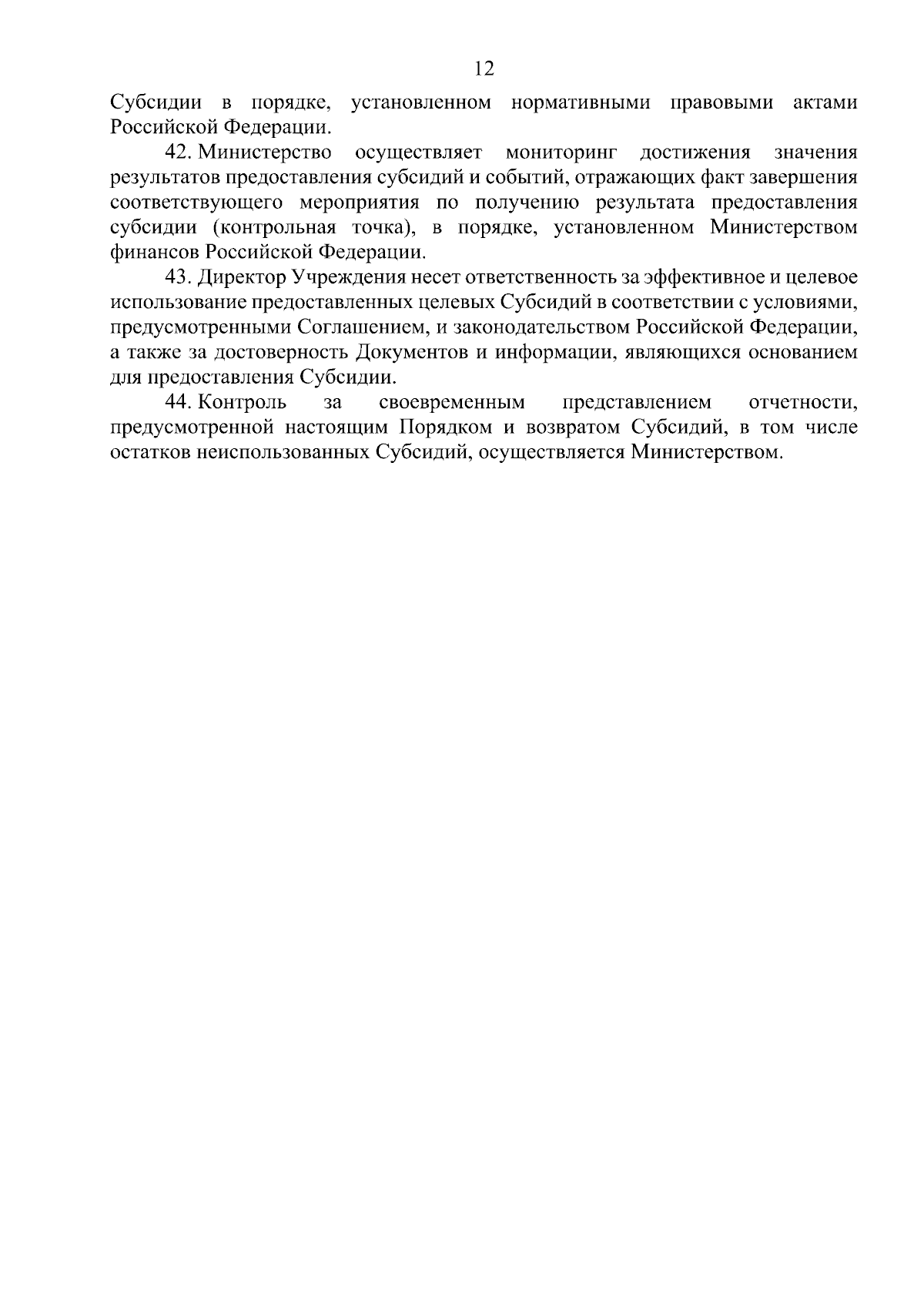 12

Субсидии в порядке, установленном нормативными правовыми актами Российской Федерации.

42. Министерство осуществляет мониторинг достижения значения результатов предоставления субсидий и событий, отражающих факт завершения соответствующего мероприятия по получению результата предоставления субсидии (контрольная точка), в порядке, установленном Министерством финансов Российской Федерации.

43. Директор Учреждения несет ответственность за эффективное и целевое использование предоставленных целевых Субсидий в соответствии с условиями, предусмотренными Соглашением, и законодательством Российской Федерации, а также за достоверность Документов и информации, являющихся основанием для предоставления Субсидии.

44. Контроль за своевременным представлением отчетности, предусмотренной настоящим Порядком и возвратом Субсидий, в том числе остатков неиспользованных Субсидий, осуществляется Министерством.